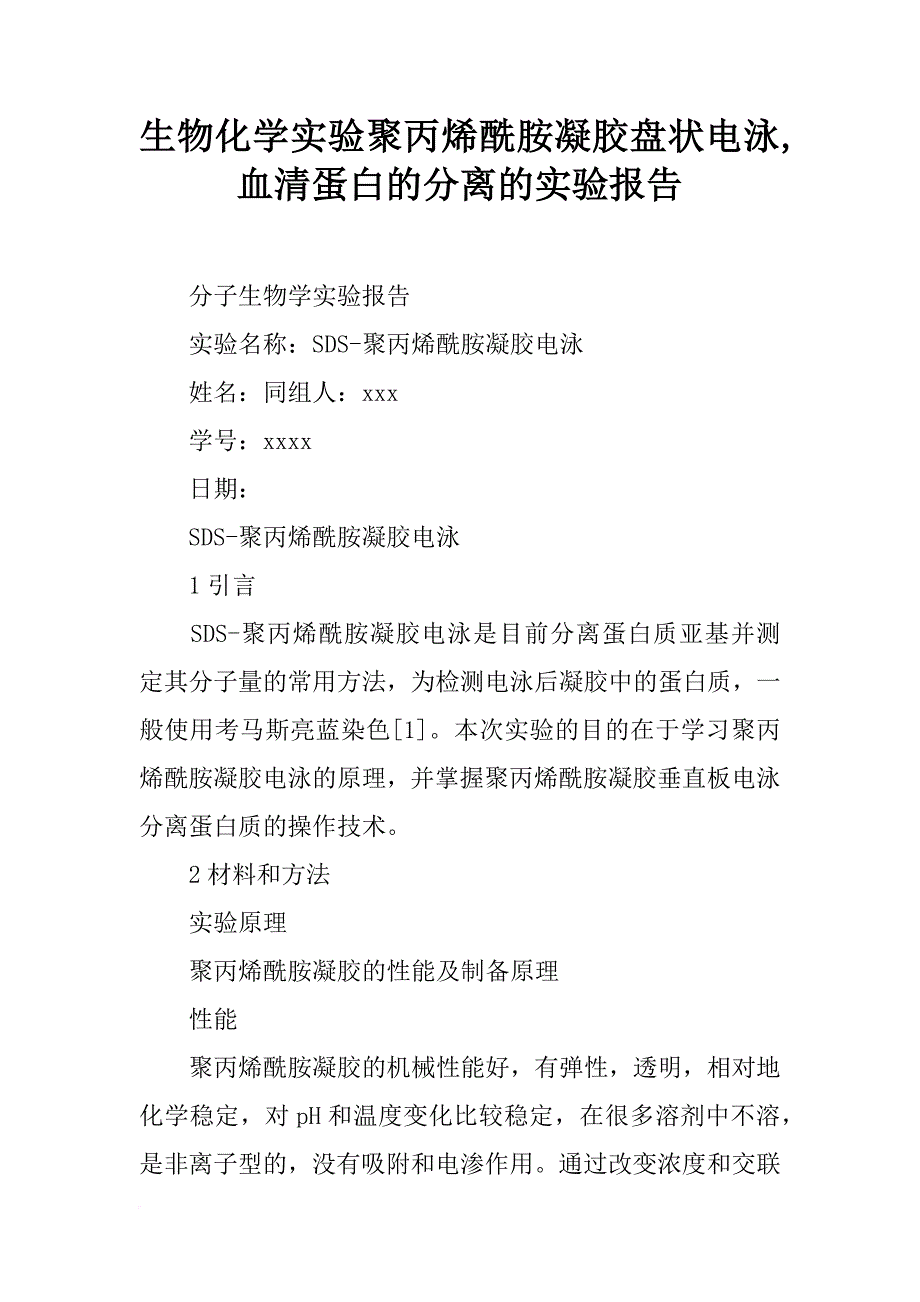 生物化学实验聚丙烯酰胺凝胶盘状电泳,血清蛋白的分离的实验报告

分子生物学实验报告

实验名称：SDS-聚丙烯酰胺凝胶电泳

姓名：同组人：xxx

学号：xxxx

日期：

SDS-聚丙烯酰胺凝胶电泳

1 引言

SDS-聚丙烯酰胺凝胶电泳是目前分离蛋白质亚基并测定其分子量的常用方法，为检测电泳后凝胶中的蛋白质，一般使用考马斯亮蓝染色[1]。本次实验的目的在于学习聚丙烯酰胺凝胶电泳的原理，并掌握聚丙烯酰胺凝胶垂直板电泳分离蛋白质的操作技术。

2 材料和方法

实验原理

聚丙烯酰胺凝胶的性能及制备原理

性能

聚丙烯酰胺凝胶的机械性能好，有弹性，透明，相对地化学稳定，对 pH 和温度变化比较稳定，在很多溶剂中不溶，是非离子型的，没有吸附和电渗作用。通过改变浓度和交联